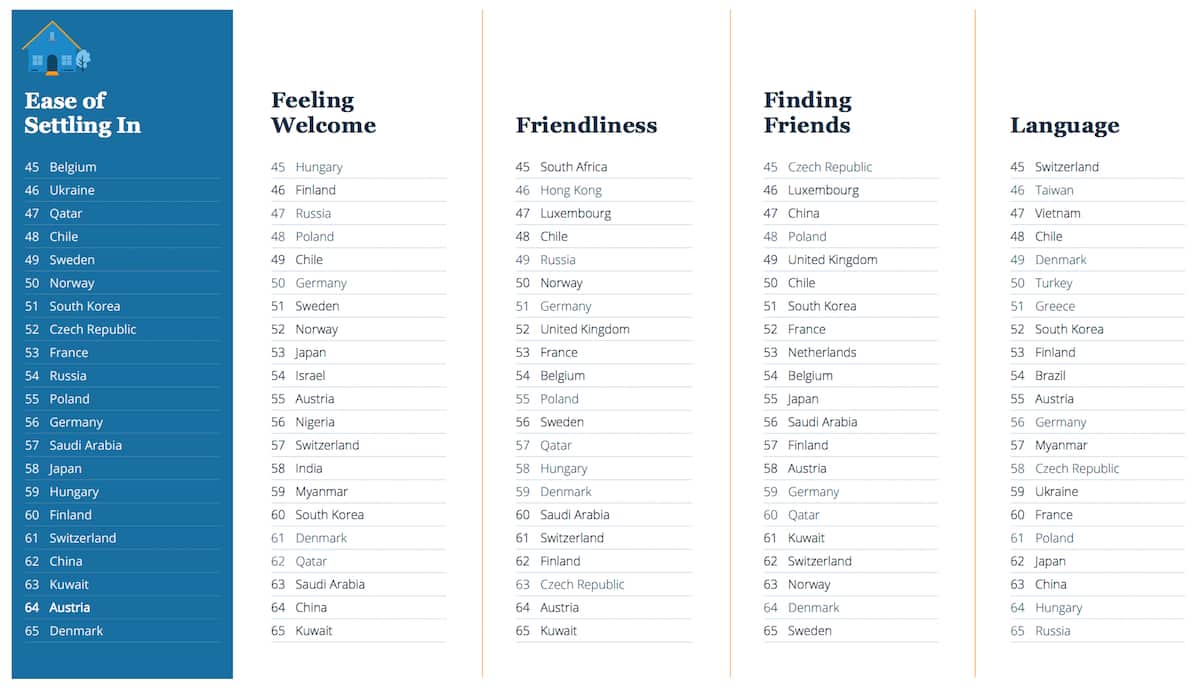 Ease of Settling In

45 Belgium
46 Ukraine
47 Qatar
48 Chile
49 Sweden
50 Norway
51 South Korea
52 Czech Republic
53 France
54 Russia
55 Poland
56 Germany
57 Saudi Arabia
58 Japan
59 Hungary
60 Finland
61 Switzerland
62 China
63 Kuwait
64 Austria
65 Denmark

Feeling Welcome

45 Hungary
46 Finland
47 Russia
48 Poland
49 Chile
50 Germany
51 Sweden
52 Norway
53 Japan
54 Israel
55 Austria
56 Nigeria
57 Switzerland
58 India
59 Myanmar
60 South Korea
61 Denmark
62 Qatar
63 Saudi Arabia
64 China
65 Kuwait

Friendliness

45 South Africa
46 Hong Kong
47 Luxembourg
48 Chile
49 Russia
50 Norway
51 Germany
52 United Kingdom
53 France
54 Belgium
55 Poland
56 Sweden
57 Qatar
58 Hungary
59 Denmark
60 Saudi Arabia
61 Switzerland
62 Finland
63 Czech Republic
64 Austria
65 Kuwait

Finding Friends

45 Czech Republic
46 Luxembourg
47 China
48 Poland
49 United Kingdom
50 Chile
51 South Korea
52 France
53 Netherlands
54 Belgium
55 Japan
56 Saudi Arabia
57 Finland
58 Austria
59 Germany
60 Qatar
61 Kuwait
62 Switzerland
63 Norway
64 Denmark
65 Sweden

Language

45 Switzerland
46 Taiwan
47 Vietnam
48 Chile
49 Denmark
50 Turkey
51 Greece
52 South Korea
53 Finland
54 Brazil
55 Austria
56 Germany
57 Myanmar
58 Czech Republic
59 Ukraine
60 France
61 Poland
62 Japan
63 China
64 Hungary
65 Russia